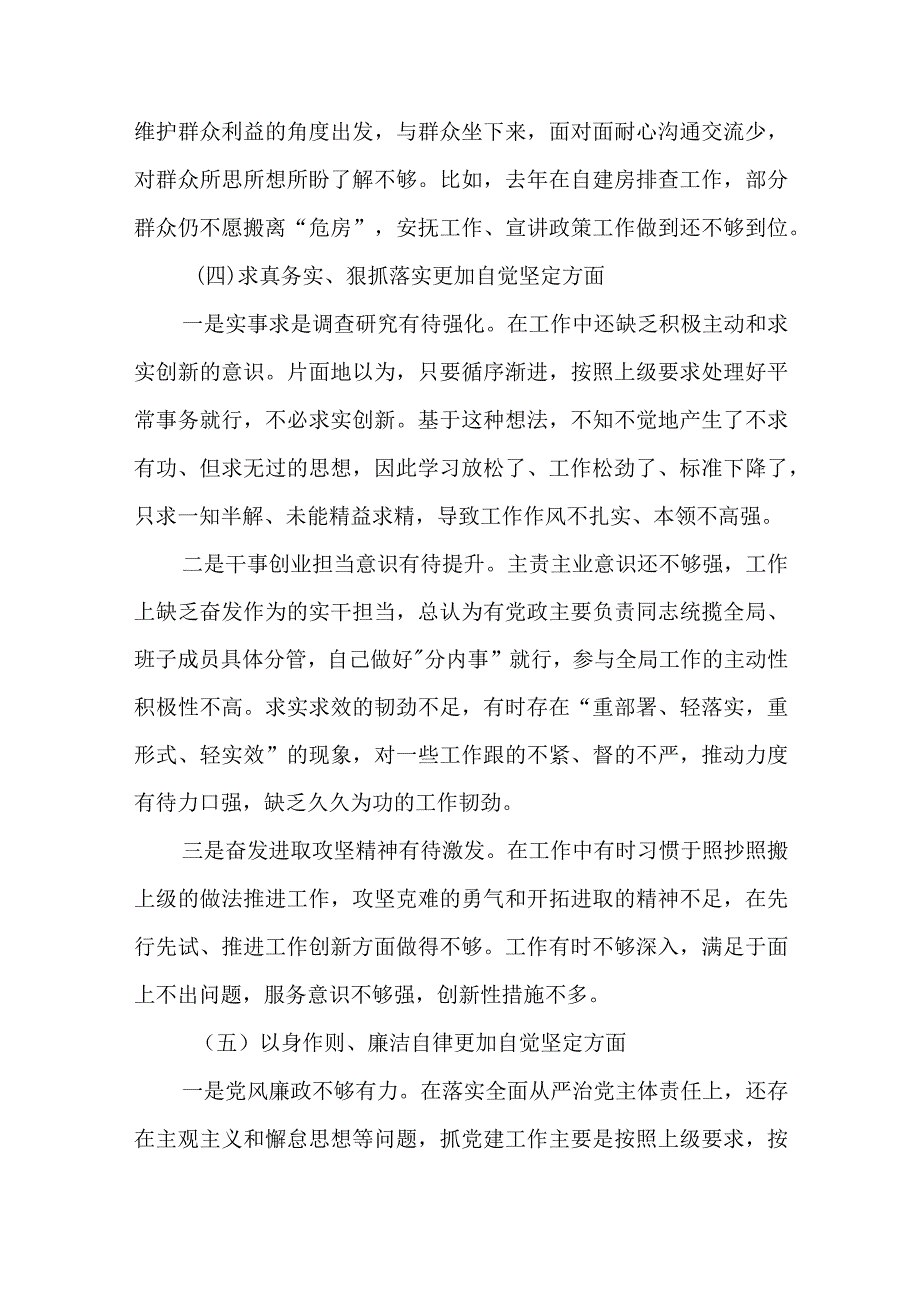 维护群众利益的角度出发，与群众坐下来，面对面耐心沟通交流少，对群众所思所想所盼了解不够。比如，去年在自建房排查工作，部分群众仍不愿搬离“危房”，安抚工作、宣讲政策工作做到还不够到位。

(四)求真务实、狠抓落实更加自觉坚定方面

一是实事求是调查研究有待强化。在工作中还缺乏积极主动和求实创新的意识。片面地以为，只要循序渐进，按照上级要求处理好平常事务就行，不必求实创新。基于这种想法，不知不觉地产生了不求有功、但求无过的思想，因此学习放松了、工作松劲了、标准下降了，只求一知半解、未能精益求精，导致工作作风不扎实、本领不高强。

二是干事创业担当意识有待提升。主责主业意识还不够强，工作上缺乏奋发作为的实干担当，总认为有党政主要负责同志统揽全局、班子成员具体分管，自己做好"分内事”就行，参与全局工作的主动性积极性不高。求实求效的韧劲不足，有时存在“重部署、轻落实，重形式、轻实效”的现象，对一些工作跟的不紧、督的不严，推动力度有待力口强，缺乏久久为功的工作韧劲。

三是奋发进取攻坚精神有待激发。在工作中有时习惯于照抄照搬上级的做法推进工作，攻坚克难的勇气和开拓进取的精神不足，在先行先试、推进工作创新方面做得不够。工作有时不够深入，满足于面上不出问题，服务意识不够强，创新性措施不多。

（五）以身作则、廉洁自律更加自觉坚定方面

一是党风廉政不够有力。在落实全面从严治党主体责任上，还存在主观主义和懈怠思想等问题，抓党建工作主要是按照上级要求，按